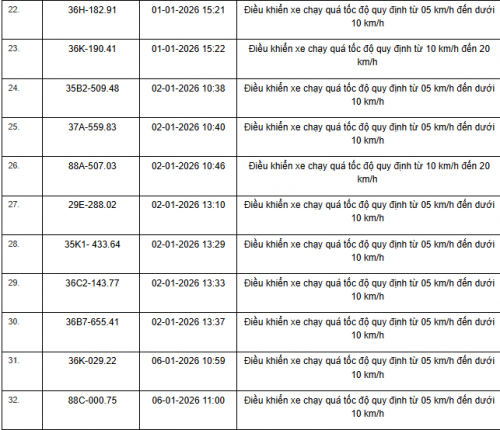 | | | | |
|---|---|---|---|
| 22. | 36H-182.91 | 01-01-2026 15:21 | Điều khiển xe chạy quá tốc độ quy định từ 05 km/h đến dưới 10 km/h |
| 23. | 36K-190.41 | 01-01-2026 15:22 | Điều khiển xe chạy quá tốc độ quy định từ 10 km/h đến 20 km/h |
| 24. | 35B2-509.48 | 02-01-2026 10:38 | Điều khiển xe chạy quá tốc độ quy định từ 05 km/h đến dưới 10 km/h |
| 25. | 37A-559.83 | 02-01-2026 10:40 | Điều khiển xe chạy quá tốc độ quy định từ 05 km/h đến dưới 10 km/h |
| 26. | 88A-507.03 | 02-01-2026 10:46 | Điều khiển xe chạy quá tốc độ quy định từ 10 km/h đến 20 km/h |
| 27. | 29E-288.02 | 02-01-2026 13:10 | Điều khiển xe chạy quá tốc độ quy định từ 05 km/h đến dưới 10 km/h |
| 28. | 35K1- 433.64 | 02-01-2026 13:29 | Điều khiển xe chạy quá tốc độ quy định từ 05 km/h đến dưới 10 km/h |
| 29. | 36C2-143.77 | 02-01-2026 13:33 | Điều khiển xe chạy quá tốc độ quy định từ 05 km/h đến dưới 10 km/h |
| 30. | 36B7-655.41 | 02-01-2026 13:37 | Điều khiển xe chạy quá tốc độ quy định từ 05 km/h đến dưới 10 km/h |
| 31. | 36K-029.22 | 06-01-2026 10:59 | Điều khiển xe chạy quá tốc độ quy định từ 05 km/h đến dưới 10 km/h |
| 32. | 88C-000.75 | 06-01-2026 11:00 | Điều khiển xe chạy quá tốc độ quy định từ 05 km/h đến dưới 10 km/h |